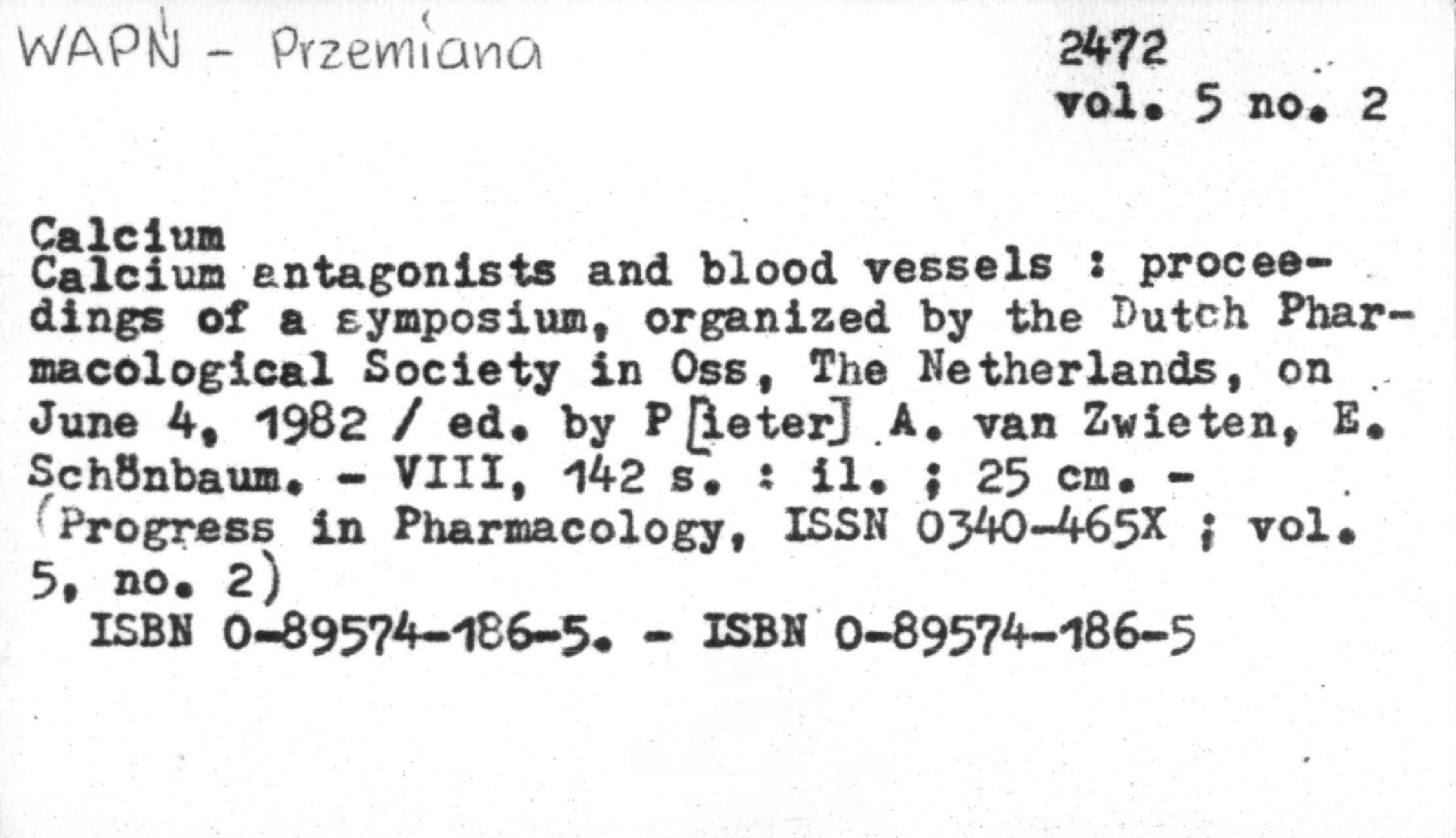 WAPŃ - Przemiana

2472
vol. 5 no. 2

Calcium
Calcium antagonists and blood vessels : proceedings of a symposium, organized by the Dutch Pharmacological Society in Oss, The Netherlands, on June 4, 1982 / ed. by P[ieter] A. van Zwieten, E. Schönbaum. - VIII, 142 s. : il. ; 25 cm. - (Progress in Pharmacology, ISSN 0340-465X ; vol. 5, no. 2)
ISBN 0-89574-186-5. - ISBN 0-89574-186-5